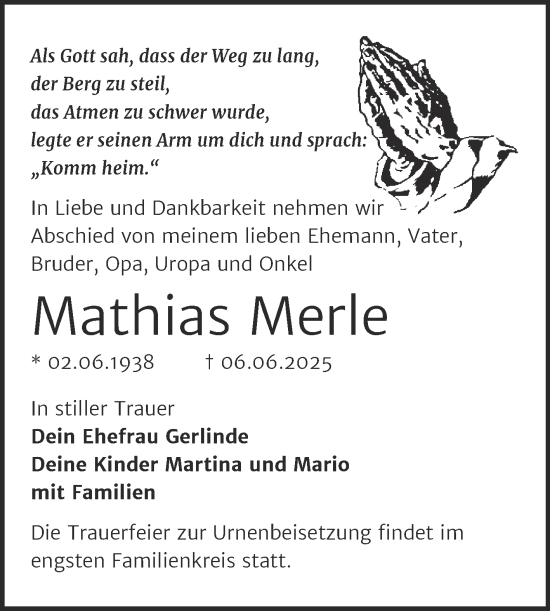 Als Gott sah, dass der Weg zu lang,
der Berg zu steil,
das Atmen zu schwer wurde,
legte er seinen Arm um dich und sprach:
„Komm heim.“

In Liebe und Dankbarkeit nehmen wir Abschied von meinem lieben Ehemann, Vater, Bruder, Opa, Uropa und Onkel

Mathias Merle

* 02.06.1938 † 06.06.2025

In stiller Trauer
Dein Ehefrau Gerlinde
Deine Kinder Martina und Mario
mit Familien

Die Trauerfeier zur Urnenbeisetzung findet im engsten Familienkreis statt.